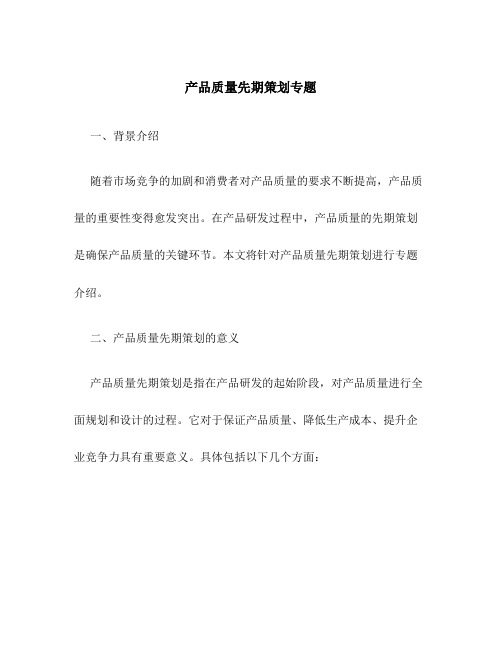 产品质量先期策划专题

一、背景介绍

随着市场竞争的加剧和消费者对产品质量的要求不断提高，产品质量的重要性变得愈发突出。在产品研发过程中，产品质量的先期策划是确保产品质量的关键环节。本文将针对产品质量先期策划进行专题介绍。

二、产品质量先期策划的意义

产品质量先期策划是指在产品研发的起始阶段，对产品质量进行全面规划和设计的过程。它对于保证产品质量、降低生产成本、提升企业竞争力具有重要意义。具体包括以下几个方面：